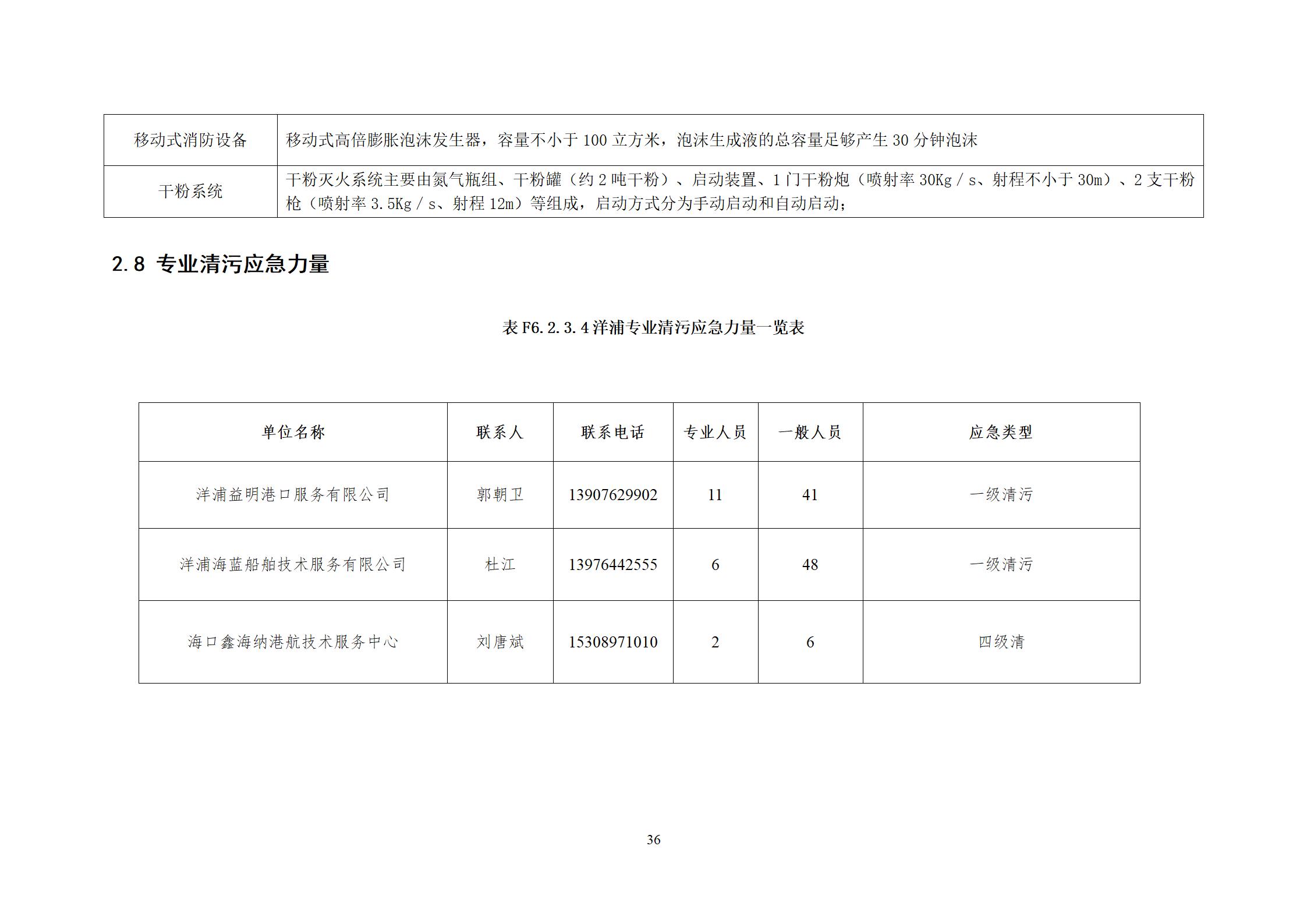 | 移动式消防设备 | 移动式高倍膨胀泡沫发生器，容量不小于 100 立方米，泡沫生成液的总容量足够产生 30 分钟泡沫 |
|---|---|
| 干粉系统 | 干粉灭火系统主要由氮气瓶组、干粉罐（约 2 吨干粉）、启动装置、1 门干粉炮（喷射率 30Kg / s、射程不小于 30m）、2 支干粉枪（喷射率 3.5Kg / s、射程 12m）等组成，启动方式分为手动启动和自动启动； |

2.8 专业清污应急力量

表 F6.2.3.4 洋浦专业清污应急力量一览表

| 单位名称 | 联系人 | 联系电话 | 专业人员 | 一般人员 | 应急类型 |
|---|---|---|---|---|---|
| 洋浦益明港口服务有限公司 | 郭朝卫 | 13907629902 | 11 | 41 | 一级清污 |
| 洋浦海蓝船舶技术服务有限公司 | 杜江 | 13976442555 | 6 | 48 | 一级清污 |
| 海口鑫海纳港航技术服务中心 | 刘唐斌 | 15308971010 | 2 | 6 | 四级清 |

36